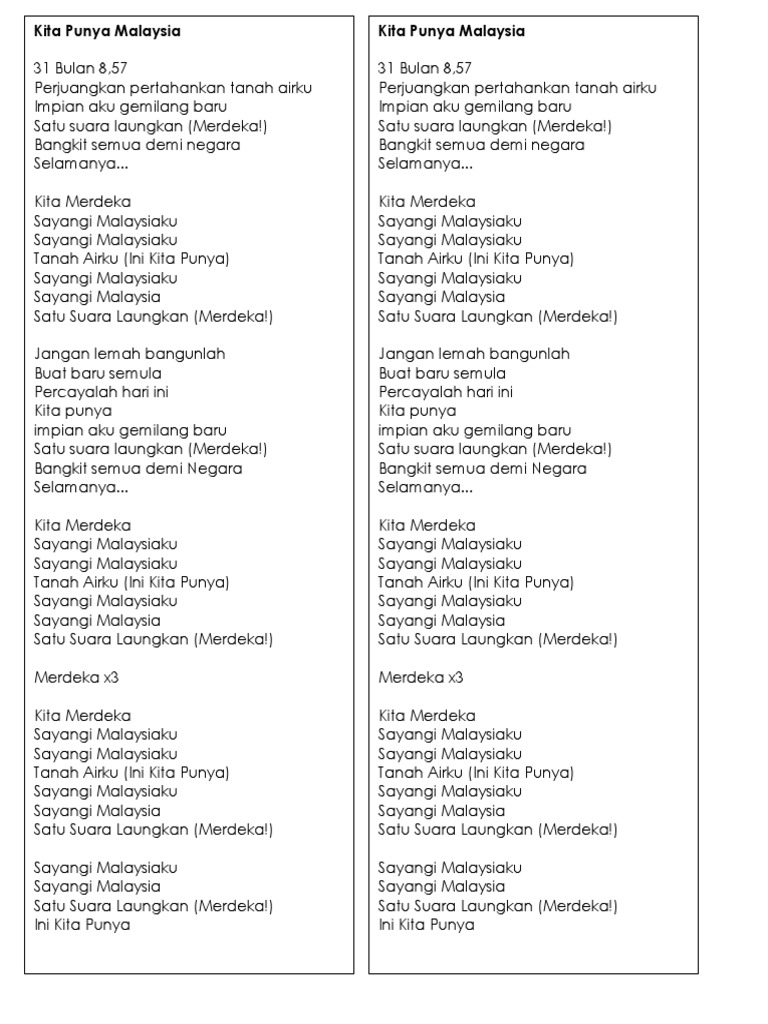 Kita Punya Malaysia

31 Bulan 8,57
Perjuangkan pertahankan tanah airku
Impian aku gemilang baru
Satu suara laungkan (Merdeka!)
Bangkit semua demi negara
Selamanya...

Kita Merdeka
Sayangi Malaysiaku
Sayangi Malaysiaku
Tanah Airku (Ini Kita Punya)
Sayangi Malaysiaku
Sayangi Malaysia
Satu Suara Laungkan (Merdeka!)

Jangan lemah bangunlah
Buat baru semula
Percayalah hari ini
Kita punya
impian aku gemilang baru
Satu suara laungkan (Merdeka!)
Bangkit semua demi Negara
Selamanya...

Kita Merdeka
Sayangi Malaysiaku
Sayangi Malaysiaku
Tanah Airku (Ini Kita Punya)
Sayangi Malaysiaku
Sayangi Malaysia
Satu Suara Laungkan (Merdeka!)

Merdeka x3

Kita Merdeka
Sayangi Malaysiaku
Sayangi Malaysiaku
Tanah Airku (Ini Kita Punya)
Sayangi Malaysiaku
Sayangi Malaysia
Satu Suara Laungkan (Merdeka!)

Sayangi Malaysiaku
Sayangi Malaysia
Satu Suara Laungkan (Merdeka!)
Ini Kita Punya

Kita Punya Malaysia

31 Bulan 8,57
Perjuangkan pertahankan tanah airku
Impian aku gemilang baru
Satu suara laungkan (Merdeka!)
Bangkit semua demi negara
Selamanya...

Kita Merdeka
Sayangi Malaysiaku
Sayangi Malaysiaku
Tanah Airku (Ini Kita Punya)
Sayangi Malaysiaku
Sayangi Malaysia
Satu Suara Laungkan (Merdeka!)

Jangan lemah bangunlah
Buat baru semula
Percayalah hari ini
Kita punya
impian aku gemilang baru
Satu suara laungkan (Merdeka!)
Bangkit semua demi Negara
Selamanya...

Kita Merdeka
Sayangi Malaysiaku
Sayangi Malaysiaku
Tanah Airku (Ini Kita Punya)
Sayangi Malaysiaku
Sayangi Malaysia
Satu Suara Laungkan (Merdeka!)

Merdeka x3

Kita Merdeka
Sayangi Malaysiaku
Sayangi Malaysiaku
Tanah Airku (Ini Kita Punya)
Sayangi Malaysiaku
Sayangi Malaysia
Satu Suara Laungkan (Merdeka!)

Sayangi Malaysiaku
Sayangi Malaysia
Satu Suara Laungkan (Merdeka!)
Ini Kita Punya